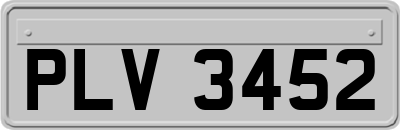 PLV 3452